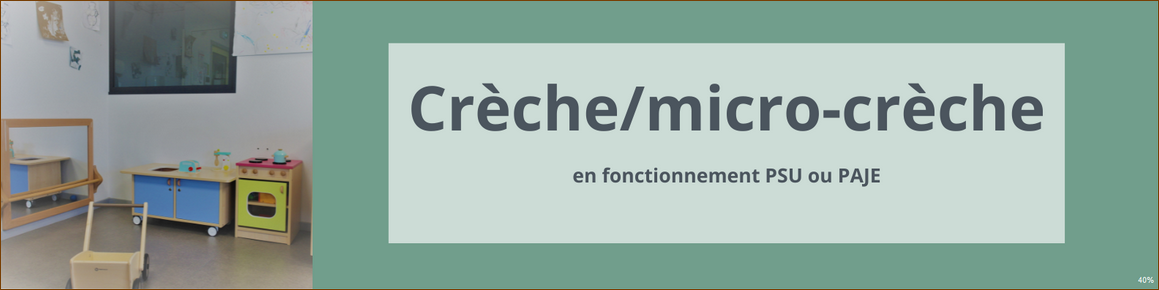 Crèche/micro-crèche

en fonctionnement PSU ou PAJE

40%